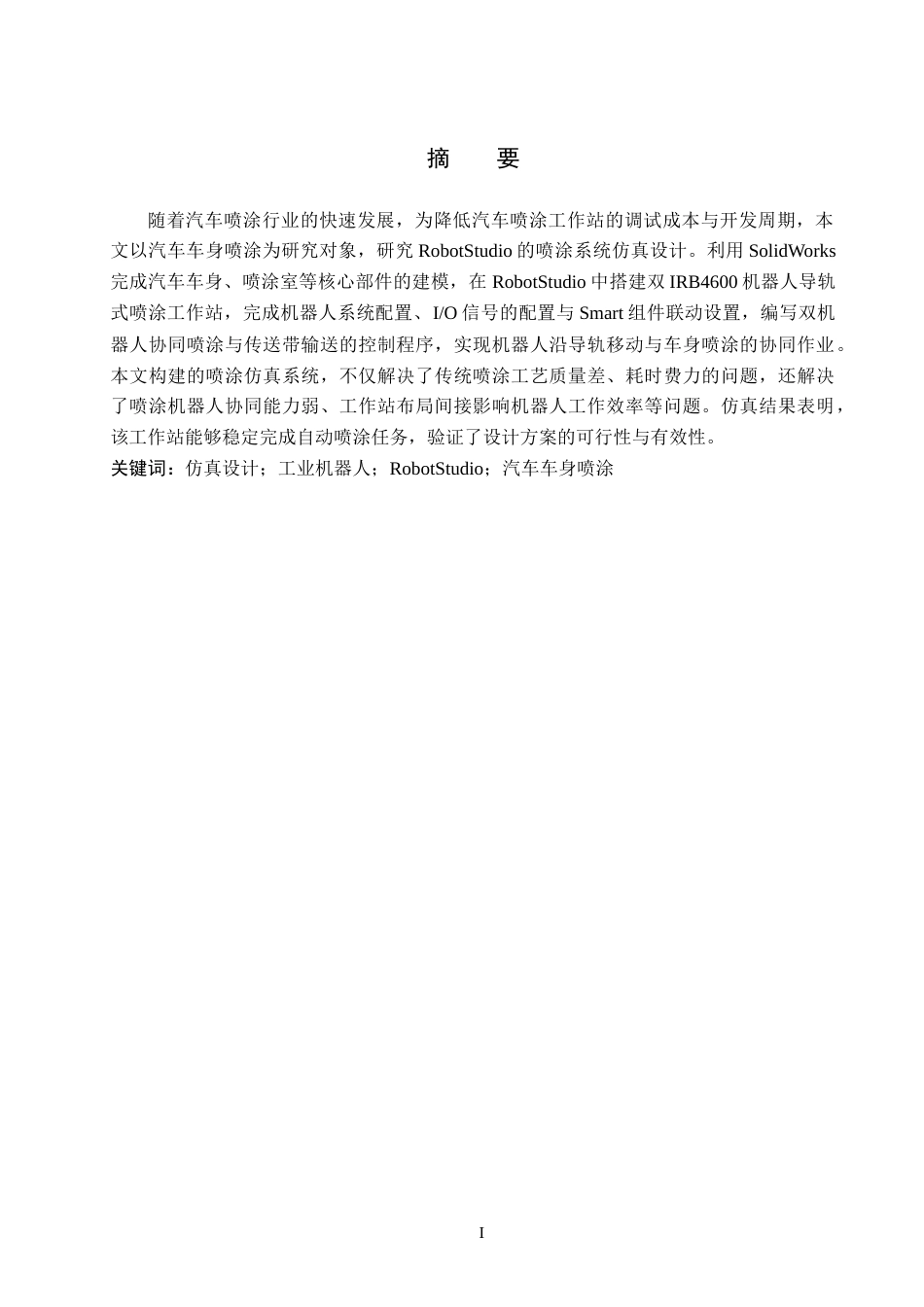 摘　要

随着汽车喷涂行业的快速发展，为降低汽车喷涂工作站的调试成本与开发周期，本文以汽车车身喷涂为研究对象，研究 RobotStudio 的喷涂系统仿真设计。利用 SolidWorks 完成汽车车身、喷涂室等核心部件的建模，在 RobotStudio 中搭建双 IRB4600 机器人导轨式喷涂工作站，完成机器人系统配置、I/O 信号的配置与 Smart 组件联动设置，编写双机器人协同喷涂与传送带输送的控制程序，实现机器人沿导轨移动与车身喷涂的协同作业。本文构建的喷涂仿真系统，不仅解决了传统喷涂工艺质量差、耗时费力的问题，还解决了喷涂机器人协同能力弱、工作站布局间接影响机器人工作效率等问题。仿真结果表明，该工作站能够稳定完成自动喷涂任务，验证了设计方案的可行性与有效性。
关键词：仿真设计；工业机器人；RobotStudio；汽车车身喷涂

I